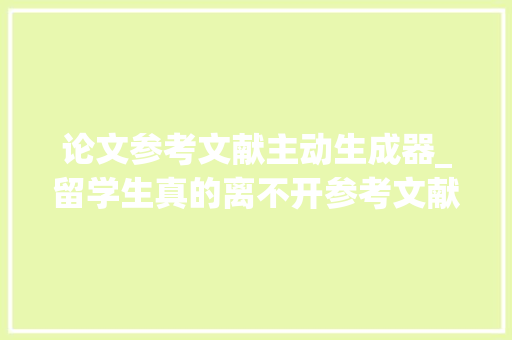 论文参考文献主动生成器_留学生真的离不开参考文献